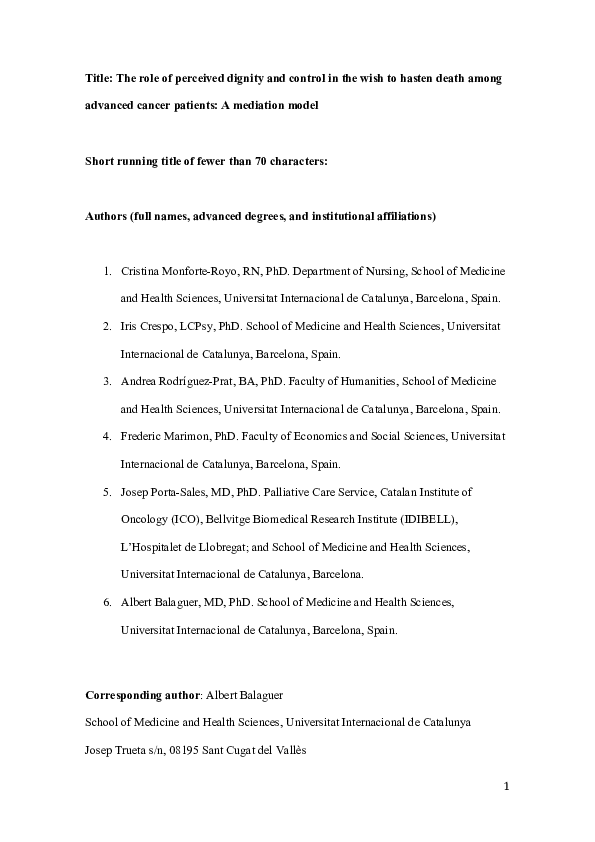 Title: The role of perceived dignity and control in the wish to hasten death among advanced cancer patients: A mediation model

Short running title of fewer than 70 characters:

Authors (full names, advanced degrees, and institutional affiliations)

1. Cristina Monforte-Royo, RN, PhD. Department of Nursing, School of Medicine and Health Sciences, Universitat Internacional de Catalunya, Barcelona, Spain.
2. Iris Crespo, LCPsy, PhD. School of Medicine and Health Sciences, Universitat Internacional de Catalunya, Barcelona, Spain.
3. Andrea Rodríguez-Prat, BA, PhD. Faculty of Humanities, School of Medicine and Health Sciences, Universitat Internacional de Catalunya, Barcelona, Spain.
4. Frederic Marimon, PhD. Faculty of Economics and Social Sciences, Universitat Internacional de Catalunya, Barcelona, Spain.
5. Josep Porta-Sales, MD, PhD. Palliative Care Service, Catalan Institute of Oncology (ICO), Bellvitge Biomedical Research Institute (IDIBELL), L'Hospitalet de Llobregat; and School of Medicine and Health Sciences, Universitat Internacional de Catalunya, Barcelona.
6. Albert Balaguer, MD, PhD. School of Medicine and Health Sciences, Universitat Internacional de Catalunya, Barcelona, Spain.

Corresponding author: Albert Balaguer
School of Medicine and Health Sciences, Universitat Internacional de Catalunya
Josep Trueta s/n, 08195 Sant Cugat del Vallès

1